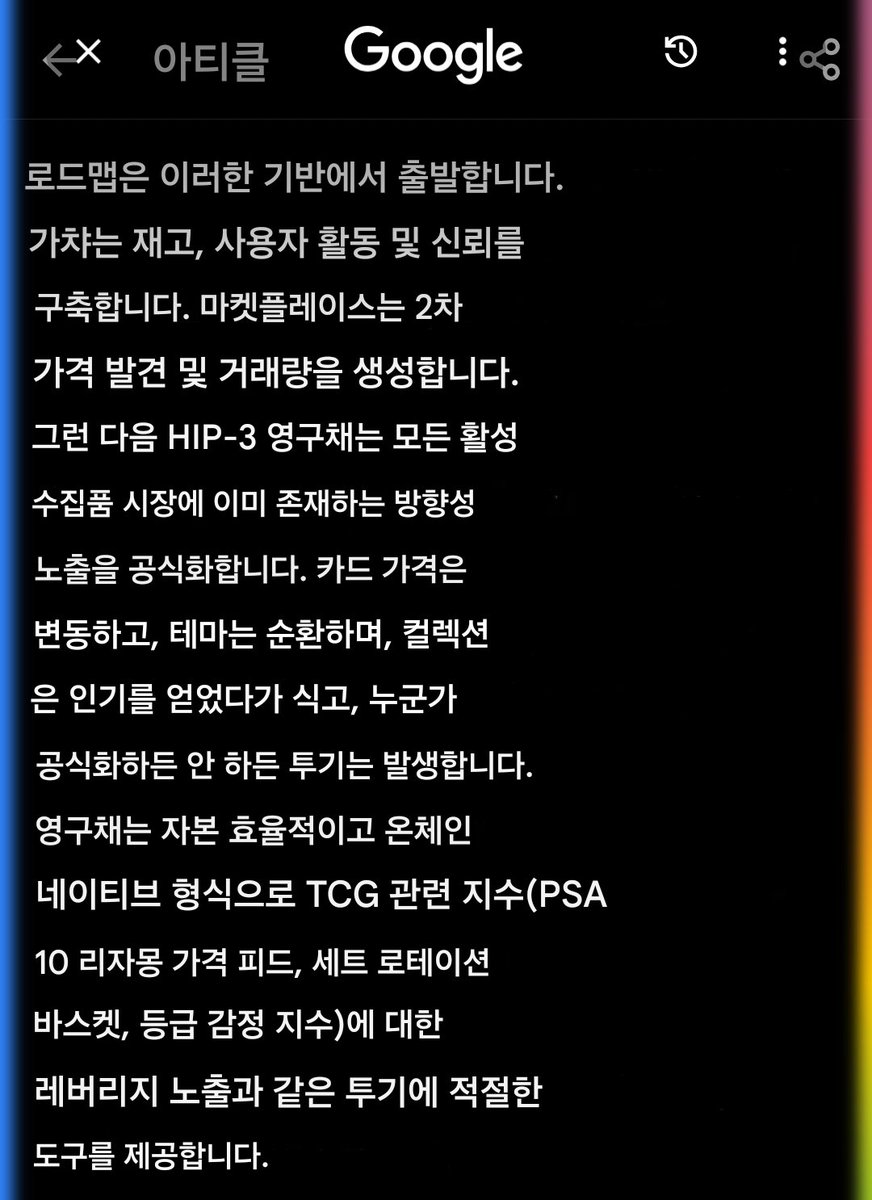 아티클 Google

로드맵은 이러한 기반에서 출발합니다. 가챠는 재고, 사용자 활동 및 신뢰를 구축합니다. 마켓플레이스는 2차 가격 발견 및 거래량을 생성합니다. 그런 다음 HIP-3 영구채는 모든 활성 수집품 시장에 이미 존재하는 방향성 노출을 공식화합니다. 카드 가격은 변동하고, 테마는 순환하며, 컬렉션은 인기를 얻었다가 식고, 누군가 공식화하든 안 하든 투기는 발생합니다. 영구채는 자본 효율적이고 온체인 네이티브 형식으로 TCG 관련 지수(PSA 10 리자몽 가격 피드, 세트 로테이션 바스켓, 등급 감정 지수)에 대한 레버리지 노출과 같은 투기에 적절한 도구를 제공합니다.